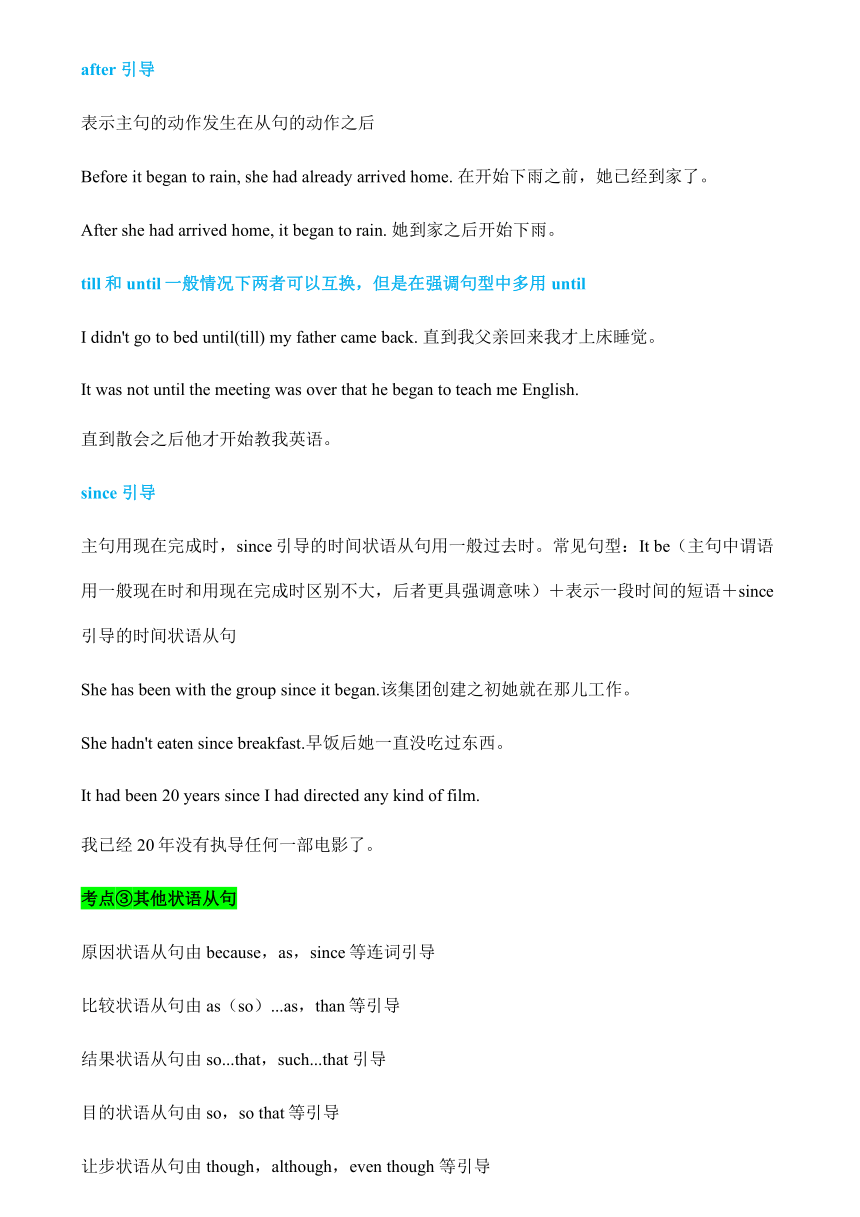 after 引导

表示主句的动作发生在从句的动作之后

Before it began to rain, she had already arrived home. 在开始下雨之前，她已经到家了。

After she had arrived home, it began to rain. 她到家之后开始下雨。

till 和 until 一般情况下两者可以互换，但是在强调句型中多用 until

I didn't go to bed until(till) my father came back. 直到我父亲回来我才上床睡觉。

It was not until the meeting was over that he began to teach me English.

直到散会之后他才开始教我英语。

since 引导

主句用现在完成时，since 引导的时间状语从句用一般过去时。常见句型：It be（主句中谓语用一般现在时和用现在完成时区别不大，后者更具强调意味）＋表示一段时间的短语＋since 引导的时间状语从句

She has been with the group since it began.该集团创建之初她就在那儿工作。

She hadn't eaten since breakfast.早饭后她一直没吃过东西。

It had been 20 years since I had directed any kind of film.

我已经 20 年没有执导任何一部电影了。

考点③其他状语从句

原因状语从句由 because，as，since 等连词引导

比较状语从句由 as（so）...as，than 等引导

结果状语从句由 so...that，such...that 引导

目的状语从句由 so，so that 等引导

让步状语从句由 though，although，even though 等引导